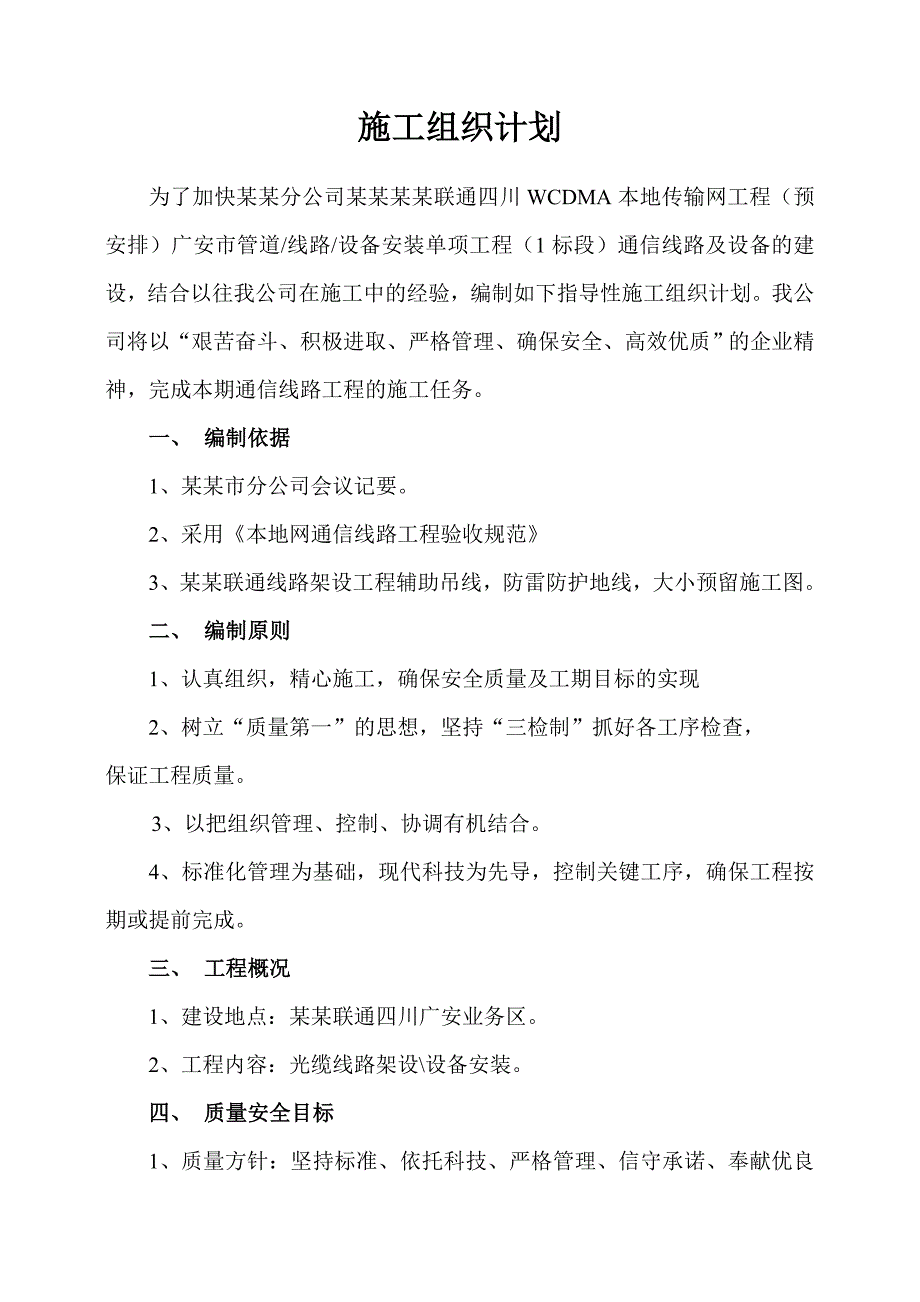 施工组织计划

为了加快某某分公司某某某某联通四川 WCDMA 本地传输网工程（预安排）广安市管道/线路/设备安装单项工程（1 标段）通信线路及设备的建设，结合以往我公司在施工中的经验，编制如下指导性施工组织计划。我公司将以“艰苦奋斗、积极进取、严格管理、确保安全、高效优质”的企业精神，完成本期通信线路工程的施工任务。

一、 编制依据

1、某某市分公司会议记要。

2、采用《本地网通信线路工程验收规范》

3、某某联通线路架设工程辅助吊线，防雷防护地线，大小预留施工图。

二、 编制原则

1、认真组织，精心施工，确保安全质量及工期目标的实现

2、树立“质量第一”的思想，坚持“三检制”抓好各工序检查，保证工程质量。

3、以把组织管理、控制、协调有机结合。

4、标准化管理为基础，现代科技为先导，控制关键工序，确保工程按期或提前完成。

三、 工程概况

1、建设地点：某某联通四川广安业务区。

2、工程内容：光缆线路架设\设备安装。

四、 质量安全目标

1、质量方针：坚持标准、依托科技、严格管理、信守承诺、奉献优良